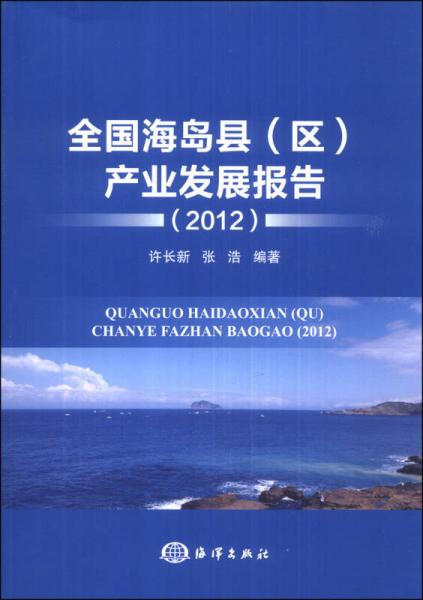 全国海岛县（区）
产业发展报告
（2012）

许长新 张 浩 编著

QUANGUO HAIDAOXIAN (QU)
CHANYE FAZHAN BAOGAO (2012)

海洋出版社